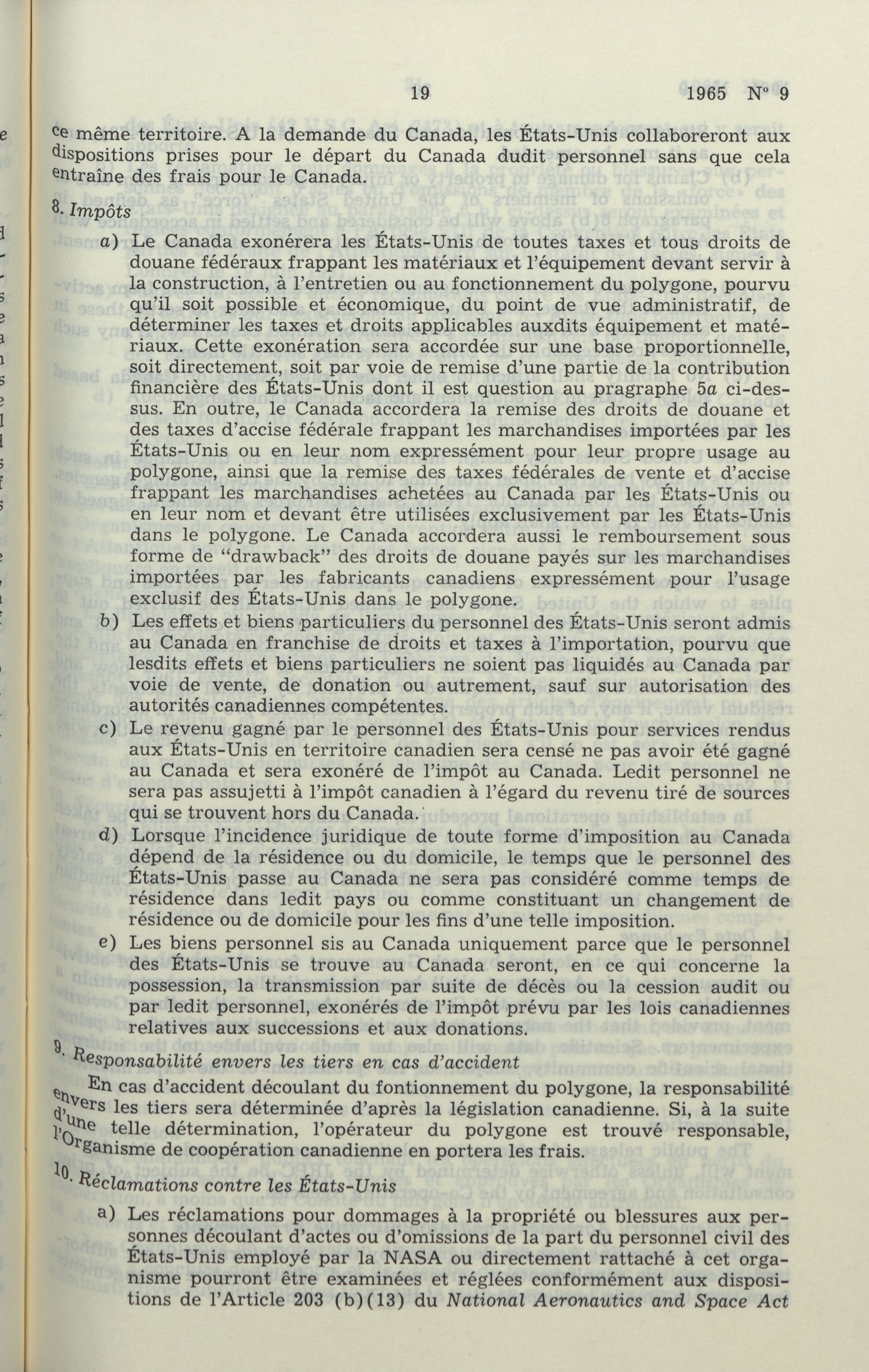 19 1965 N° 9

ce même territoire. A la demande du Canada, les États-Unis collaboreront aux dispositions prises pour le départ du Canada dudit personnel sans que cela entraîne des frais pour le Canada.

8. Impôts

a) Le Canada exonérera les États-Unis de toutes taxes et tous droits de douane fédéraux frappant les matériaux et l'équipement devant servir à la construction, à l'entretien ou au fonctionnement du polygone, pourvu qu'il soit possible et économique, du point de vue administratif, de déterminer les taxes et droits applicables auxdits équipement et matériaux. Cette exonération sera accordée sur une base proportionnelle, soit directement, soit par voie de remise d'une partie de la contribution financière des États-Unis dont il est question au pragraphe 5a ci-dessus. En outre, le Canada accordera la remise des droits de douane et des taxes d'accise fédérale frappant les marchandises importées par les États-Unis ou en leur nom expressément pour leur propre usage au polygone, ainsi que la remise des taxes fédérales de vente et d'accise frappant les marchandises achetées au Canada par les États-Unis ou en leur nom et devant être utilisées exclusivement par les États-Unis dans le polygone. Le Canada accordera aussi le remboursement sous forme de "drawback" des droits de douane payés sur les marchandises importées par les fabricants canadiens expressément pour l'usage exclusif des États-Unis dans le polygone.

b) Les effets et biens particuliers du personnel des États-Unis seront admis au Canada en franchise de droits et taxes à l'importation, pourvu que lesdits effets et biens particuliers ne soient pas liquidés au Canada par voie de vente, de donation ou autrement, sauf sur autorisation des autorités canadiennes compétentes.

c) Le revenu gagné par le personnel des États-Unis pour services rendus aux États-Unis en territoire canadien sera censé ne pas avoir été gagné au Canada et sera exonéré de l'impôt au Canada. Ledit personnel ne sera pas assujetti à l'impôt canadien à l'égard du revenu tiré de sources qui se trouvent hors du Canada.

d) Lorsque l'incidence juridique de toute forme d'imposition au Canada dépend de la résidence ou du domicile, le temps que le personnel des États-Unis passe au Canada ne sera pas considéré comme temps de résidence dans ledit pays ou comme constituant un changement de résidence ou de domicile pour les fins d'une telle imposition.

e) Les biens personnel sis au Canada uniquement parce que le personnel des États-Unis se trouve au Canada seront, en ce qui concerne la possession, la transmission par suite de décès ou la cession audit ou par ledit personnel, exonérés de l'impôt prévu par les lois canadiennes relatives aux successions et aux donations.

9. Responsabilité envers les tiers en cas d'accident

En cas d'accident découlant du fontionnement du polygone, la responsabilité envers les tiers sera déterminée d'après la législation canadienne. Si, à la suite d'une telle détermination, l'opérateur du polygone est trouvé responsable, l'Organisme de coopération canadienne en portera les frais.

10. Réclamations contre les États-Unis

a) Les réclamations pour dommages à la propriété ou blessures aux personnes découlant d'actes ou d'omissions de la part du personnel civil des États-Unis employé par la NASA ou directement rattaché à cet organisme pourront être examinées et réglées conformément aux dispositions de l'Article 203 (b)(13) du National Aeronautics and Space Act